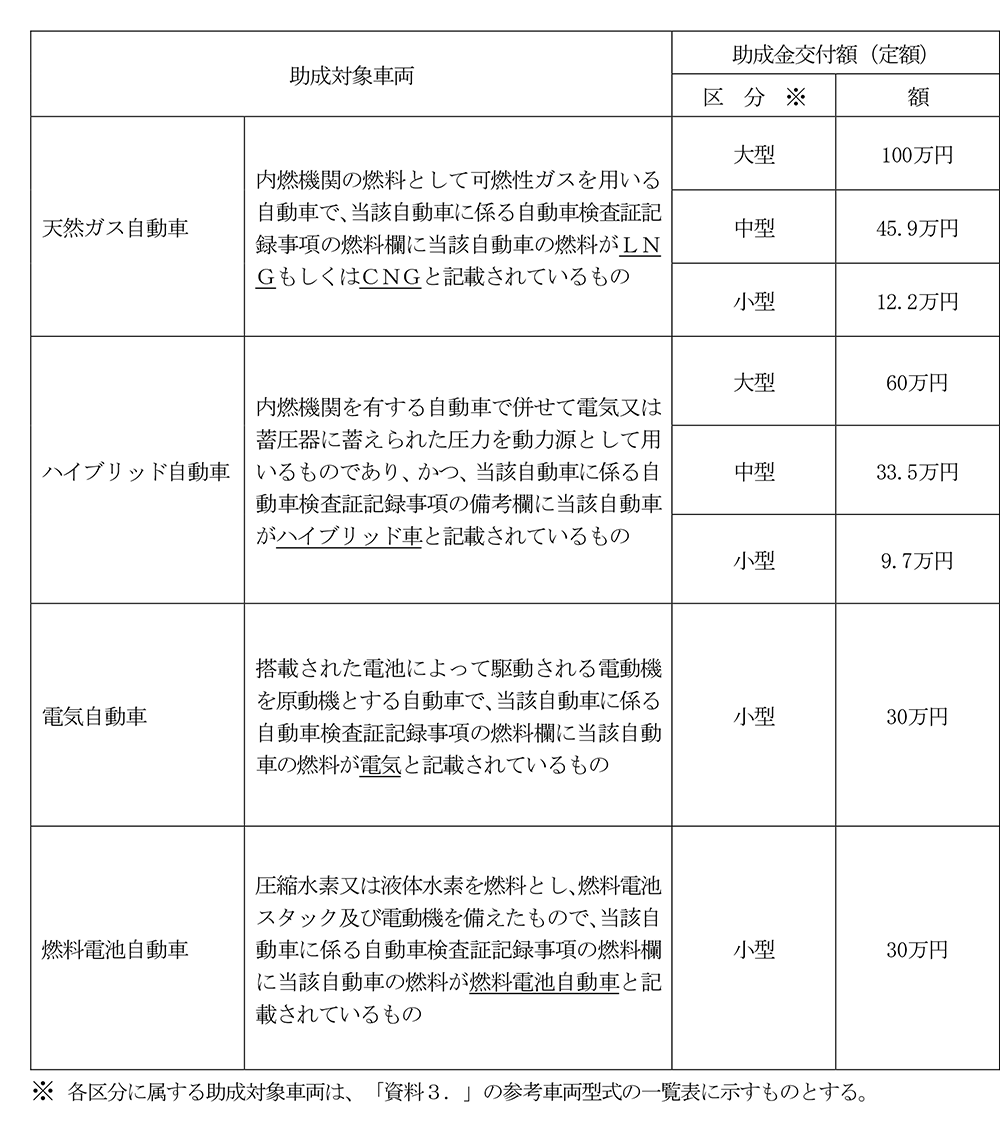 | 助成対象車両 | | 助成金交付額（定額） | |
|---|---|---|---|
| | | 区　分　※ | 額 |
| 天然ガス自動車 | 内燃機関の燃料として可燃性ガスを用いる自動車で、当該自動車に係る自動車検査証記録事項の燃料欄に当該自動車の燃料がＬＮＧもしくはＣＮＧと記載されているもの | 大型 | 100万円 |
| | | 中型 | 45.9万円 |
| | | 小型 | 12.2万円 |
| ハイブリッド自動車 | 内燃機関を有する自動車で併せて電気又は蓄圧器に蓄えられた圧力を動力源として用いるものであり、かつ、当該自動車に係る自動車検査証記録事項の備考欄に当該自動車がハイブリッド車と記載されているもの | 大型 | 60万円 |
| | | 中型 | 33.5万円 |
| | | 小型 | 9.7万円 |
| 電気自動車 | 搭載された電池によって駆動される電動機を原動機とする自動車で、当該自動車に係る自動車検査証記録事項の燃料欄に当該自動車の燃料が電気と記載されているもの | 小型 | 30万円 |
| 燃料電池自動車 | 圧縮水素又は液体水素を燃料とし、燃料電池スタック及び電動機を備えたもので、当該自動車に係る自動車検査証記録事項の燃料欄に当該自動車の燃料が燃料電池自動車と記載されているもの | 小型 | 30万円 |

※ 各区分に属する助成対象車両は、「資料３．」の参考車両型式の一覧表に示すものとする。